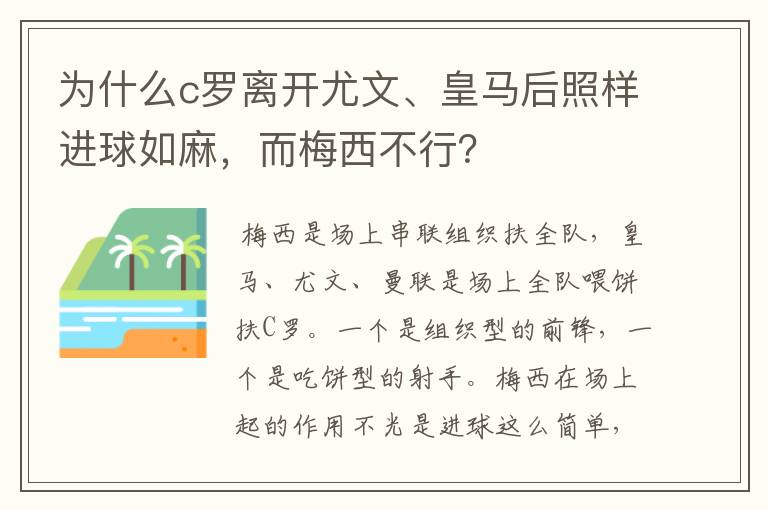 为什么c罗离开尤文、皇马后照样进球如麻，而梅西不行？

梅西是场上串联组织扶全队，皇马、尤文、曼联是场上全队喂饼扶C罗。一个是组织型的前锋，一个是吃饼型的射手。梅西在场上起的作用不光是进球这么简单，